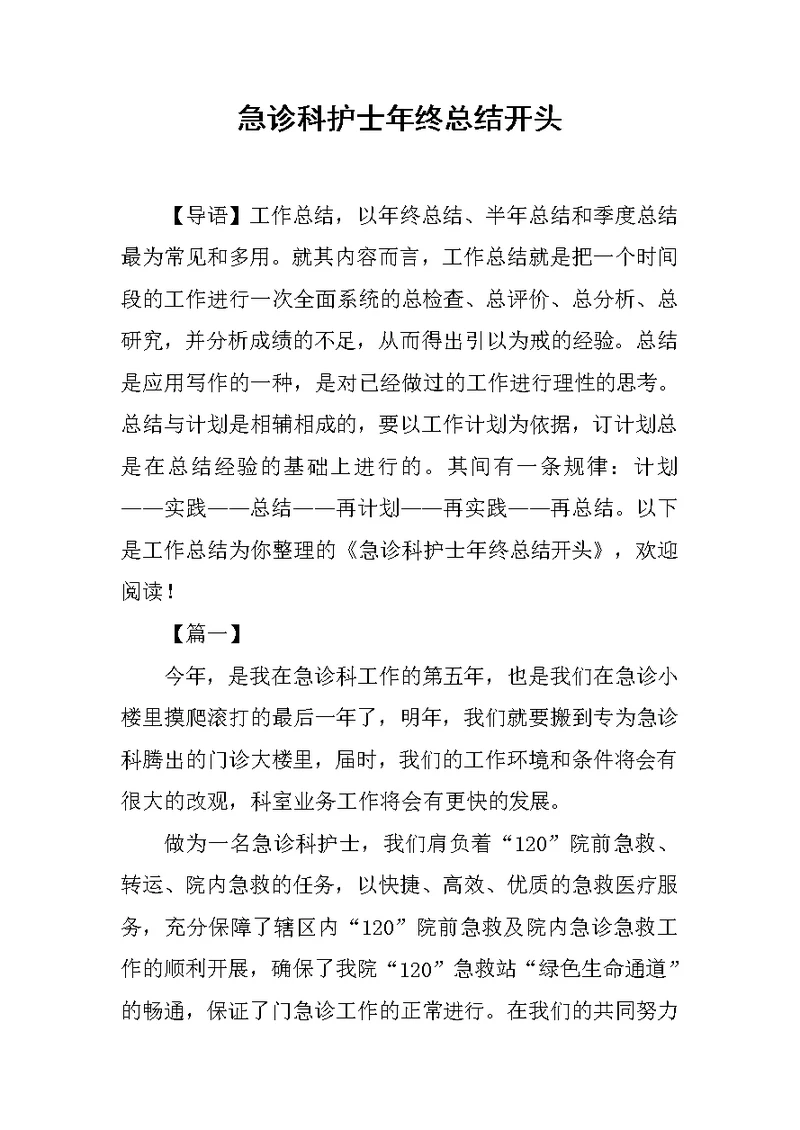 急诊科护士年终总结开头

【导语】工作总结，以年终总结、半年总结和季度总结最为常见和多用。就其内容而言，工作总结就是把一个时间段的工作进行一次全面系统的总检查、总评价、总分析、总研究，并分析成绩的不足，从而得出引以为戒的经验。总结是应用写作的一种，是对已经做过的工作进行理性的思考。总结与计划是相辅相成的，要以工作计划为依据，订计划总是在总结经验的基础上进行的。其间有一条规律：计划——实践——总结——再计划——再实践——再总结。以下是工作总结为你整理的《急诊科护士年终总结开头》，欢迎阅读！

【篇一】

今年，是我在急诊科工作的第五年，也是我们在急诊小楼里摸爬滚打的最后一年了，明年，我们就要搬到专为急诊科腾出的门诊大楼里，届时，我们的工作环境和条件将会有很大的改观，科室业务工作将会有更快的发展。

做为一名急诊科护士，我们肩负着“120”院前急救、转运、院内急救的任务，以快捷、高效、优质的急救医疗服务，充分保障了辖区内“120”院前急救及院内急诊急救工作的顺利开展，确保了我院“120”急救站“绿色生命通道”的畅通，保证了门急诊工作的正常进行。在我们的共同努力